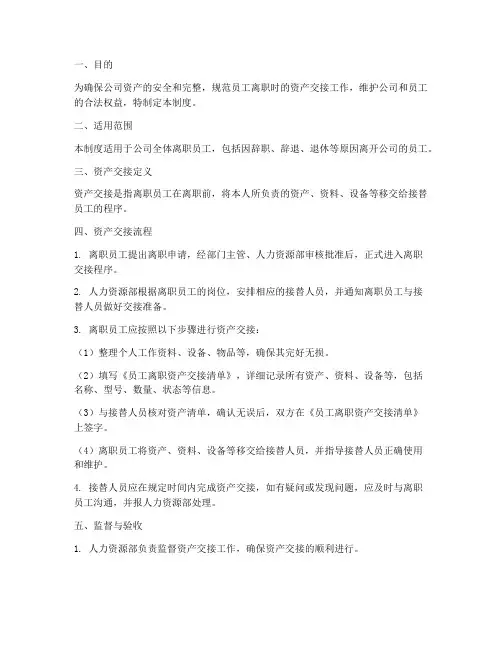 一、目的

为确保公司资产的安全和完整，规范员工离职时的资产交接工作，维护公司和员工的合法权益，特制定本制度。

二、适用范围

本制度适用于公司全体离职员工，包括因辞职、辞退、退休等原因离开公司的员工。

三、资产交接定义

资产交接是指离职员工在离职前，将本人所负责的资产、资料、设备等移交给接替员工的程序。

四、资产交接流程

1. 离职员工提出离职申请，经部门主管、人力资源部审核批准后，正式进入离职交接程序。

2. 人力资源部根据离职员工的岗位，安排相应的接替人员，并通知离职员工与接替人员做好交接准备。

3. 离职员工应按照以下步骤进行资产交接：

（1）整理个人工作资料、设备、物品等，确保其完好无损。

（2）填写《员工离职资产交接清单》，详细记录所有资产、资料、设备等，包括名称、型号、数量、状态等信息。

（3）与接替人员核对资产清单，确认无误后，双方在《员工离职资产交接清单》上签字。

（4）离职员工将资产、资料、设备等移交给接替人员，并指导接替人员正确使用和维护。

4. 接替人员应在规定时间内完成资产交接，如有疑问或发现问题，应及时与离职员工沟通，并报人力资源部处理。

五、监督与验收

1. 人力资源部负责监督资产交接工作，确保资产交接的顺利进行。